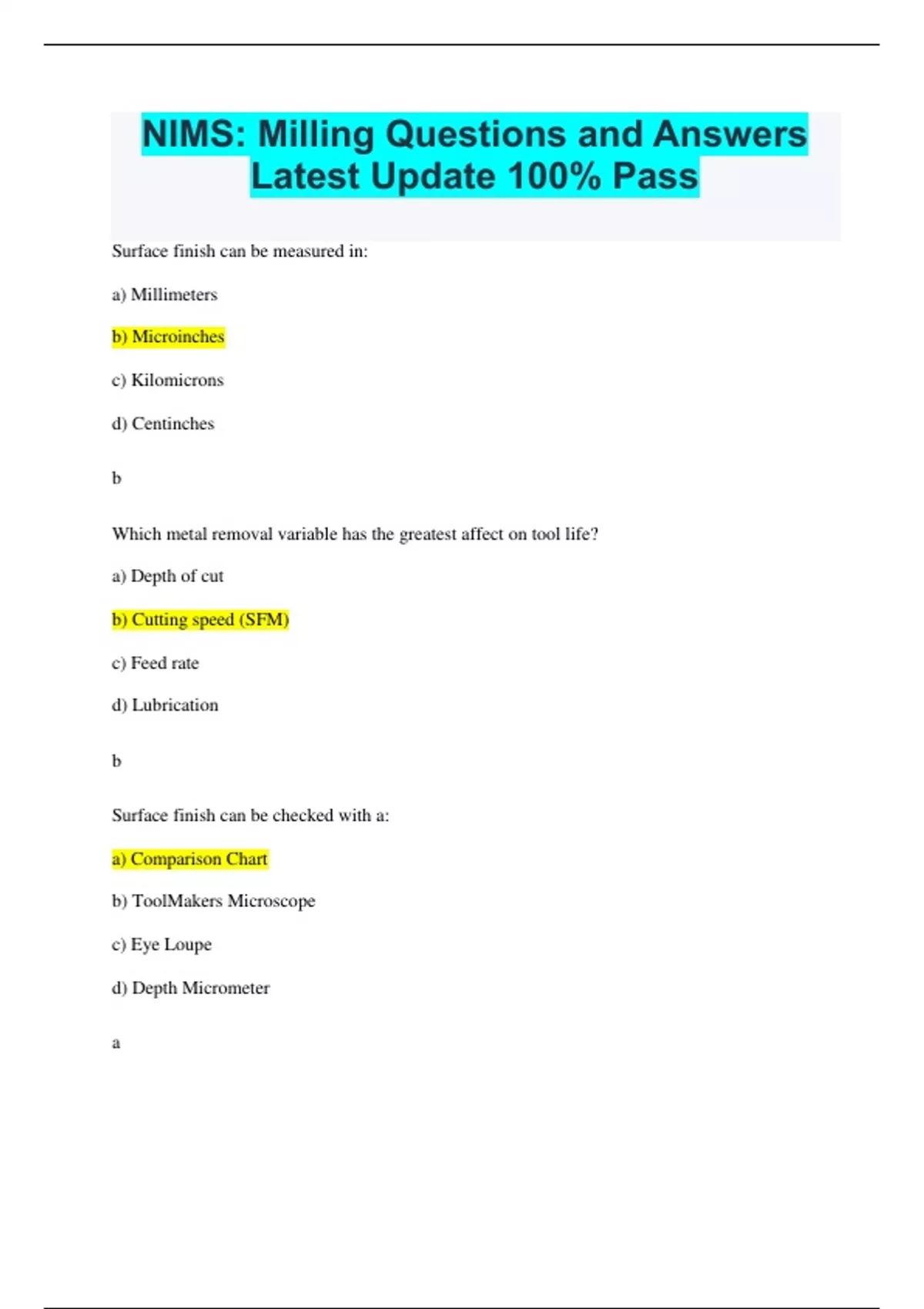 NIMS: Milling Questions and Answers Latest Update 100% Pass

Surface finish can be measured in:

a) Millimeters

b) Microinches

c) Kilomicrons

d) Centinches

b

Which metal removal variable has the greatest affect on tool life?

a) Depth of cut

b) Cutting speed (SFM)

c) Feed rate

d) Lubrication

b

Surface finish can be checked with a:

a) Comparison Chart

b) ToolMakers Microscope

c) Eye Loupe

d) Depth Micrometer

a